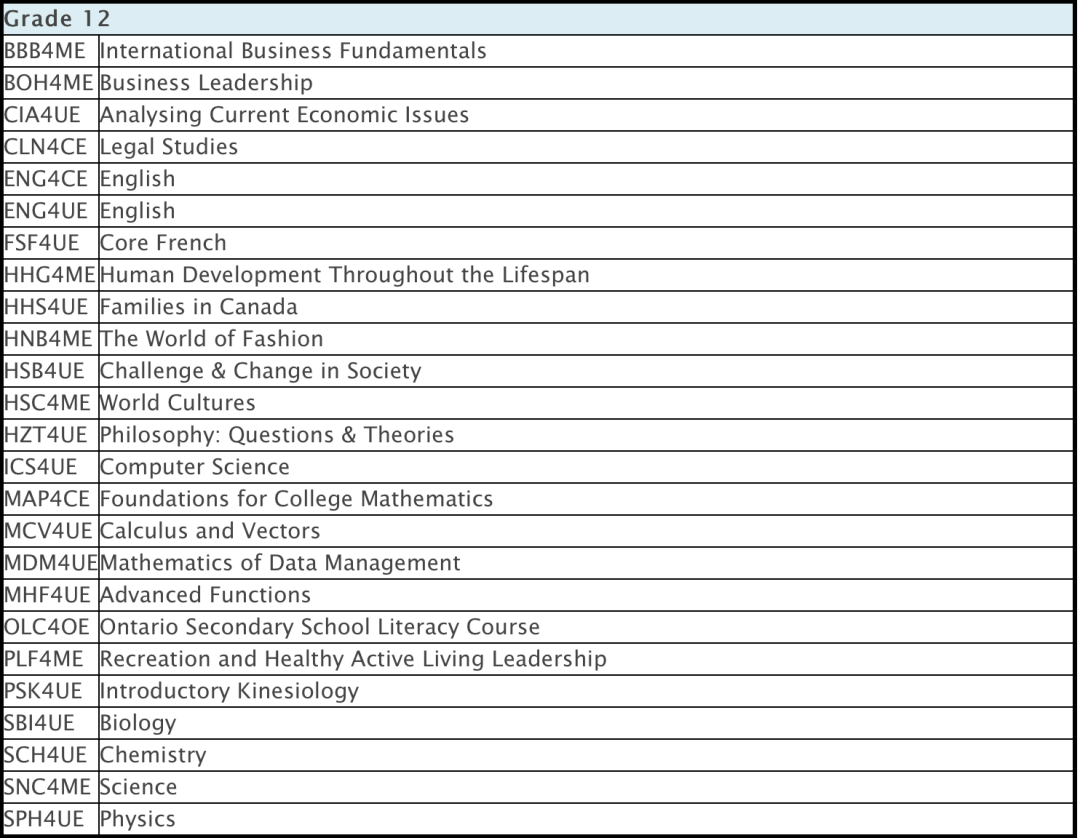 | Grade 12 | |
|---|---|
| BBB4ME | International Business Fundamentals |
| BOH4ME | Business Leadership |
| CIA4UE | Analysing Current Economic Issues |
| CLN4CE | Legal Studies |
| ENG4CE | English |
| ENG4UE | English |
| FSF4UE | Core French |
| HHG4ME | Human Development Throughout the Lifespan |
| HHS4UE | Families in Canada |
| HNB4ME | The World of Fashion |
| HSB4UE | Challenge & Change in Society |
| HSC4ME | World Cultures |
| HZT4UE | Philosophy: Questions & Theories |
| ICS4UE | Computer Science |
| MAP4CE | Foundations for College Mathematics |
| MCV4UE | Calculus and Vectors |
| MDM4UE | Mathematics of Data Management |
| MHF4UE | Advanced Functions |
| OLC4OE | Ontario Secondary School Literacy Course |
| PLF4ME | Recreation and Healthy Active Living Leadership |
| PSK4UE | Introductory Kinesiology |
| SBI4UE | Biology |
| SCH4UE | Chemistry |
| SNC4ME | Science |
| SPH4UE | Physics |